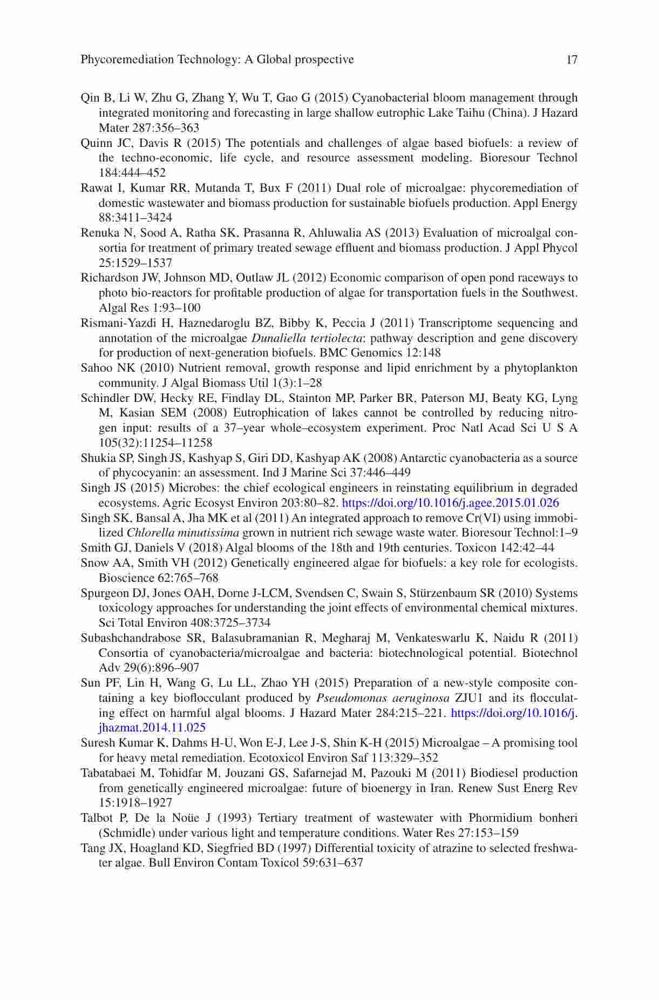 Phycoremediation Technology: A Global prospective 17

Qin B, Li W, Zhu G, Zhang Y, Wu T, Gao G (2015) Cyanobacterial bloom management through integrated monitoring and forecasting in large shallow eutrophic Lake Taihu (China). J Hazard Mater 287:356–363

Quinn JC, Davis R (2015) The potentials and challenges of algae based biofuels: a review of the techno-economic, life cycle, and resource assessment modeling. Bioresour Technol 184:444–452

Rawat I, Kumar RR, Mutanda T, Bux F (2011) Dual role of microalgae: phycoremediation of domestic wastewater and biomass production for sustainable biofuels production. Appl Energy 88:3411–3424

Renuka N, Sood A, Ratha SK, Prasanna R, Ahluwalia AS (2013) Evaluation of microalgal consortia for treatment of primary treated sewage effluent and biomass production. J Appl Phycol 25:1529–1537

Richardson JW, Johnson MD, Outlaw JL (2012) Economic comparison of open pond raceways to photo bio-reactors for profitable production of algae for transportation fuels in the Southwest. Algal Res 1:93–100

Rismani-Yazdi H, Haznedaroglu BZ, Bibby K, Peccia J (2011) Transcriptome sequencing and annotation of the microalgae Dunaliella tertiolecta: pathway description and gene discovery for production of next-generation biofuels. BMC Genomics 12:148

Sahoo NK (2010) Nutrient removal, growth response and lipid enrichment by a phytoplankton community. J Algal Biomass Util 1(3):1–28

Schindler DW, Hecky RE, Findlay DL, Stainton MP, Parker BR, Paterson MJ, Beaty KG, Lyng M, Kasian SEM (2008) Eutrophication of lakes cannot be controlled by reducing nitrogen input: results of a 37–year whole–ecosystem experiment. Proc Natl Acad Sci U S A 105(32):11254–11258

Shukia SP, Singh JS, Kashyap S, Giri DD, Kashyap AK (2008) Antarctic cyanobacteria as a source of phycocyanin: an assessment. Ind J Marine Sci 37:446–449

Singh JS (2015) Microbes: the chief ecological engineers in reinstating equilibrium in degraded ecosystems. Agric Ecosyst Environ 203:80–82. https://doi.org/10.1016/j.agee.2015.01.026

Singh SK, Bansal A, Jha MK et al (2011) An integrated approach to remove Cr(VI) using immobilized Chlorella minutissima grown in nutrient rich sewage waste water. Bioresour Technol:1–9

Smith GJ, Daniels V (2018) Algal blooms of the 18th and 19th centuries. Toxicon 142:42–44

Snow AA, Smith VH (2012) Genetically engineered algae for biofuels: a key role for ecologists. Bioscience 62:765–768

Spurgeon DJ, Jones OAH, Dorne J-LCM, Svendsen C, Swain S, Stürzenbaum SR (2010) Systems toxicology approaches for understanding the joint effects of environmental chemical mixtures. Sci Total Environ 408:3725–3734

Subashchandrabose SR, Balasubramanian R, Megharaj M, Venkateswarlu K, Naidu R (2011) Consortia of cyanobacteria/microalgae and bacteria: biotechnological potential. Biotechnol Adv 29(6):896–907

Sun PF, Lin H, Wang G, Lu LL, Zhao YH (2015) Preparation of a new-style composite containing a key bioflocculant produced by Pseudomonas aeruginosa ZJU1 and its flocculating effect on harmful algal blooms. J Hazard Mater 284:215–221. https://doi.org/10.1016/j.jhazmat.2014.11.025

Suresh Kumar K, Dahms H-U, Won E-J, Lee J-S, Shin K-H (2015) Microalgae – A promising tool for heavy metal remediation. Ecotoxicol Environ Saf 113:329–352

Tabatabaei M, Tohidfar M, Jouzani GS, Safarnejad M, Pazouki M (2011) Biodiesel production from genetically engineered microalgae: future of bioenergy in Iran. Renew Sust Energ Rev 15:1918–1927

Talbot P, De la Noüe J (1993) Tertiary treatment of wastewater with Phormidium bonheri (Schmidle) under various light and temperature conditions. Water Res 27:153–159

Tang JX, Hoagland KD, Siegfried BD (1997) Differential toxicity of atrazine to selected freshwater algae. Bull Environ Contam Toxicol 59:631–637